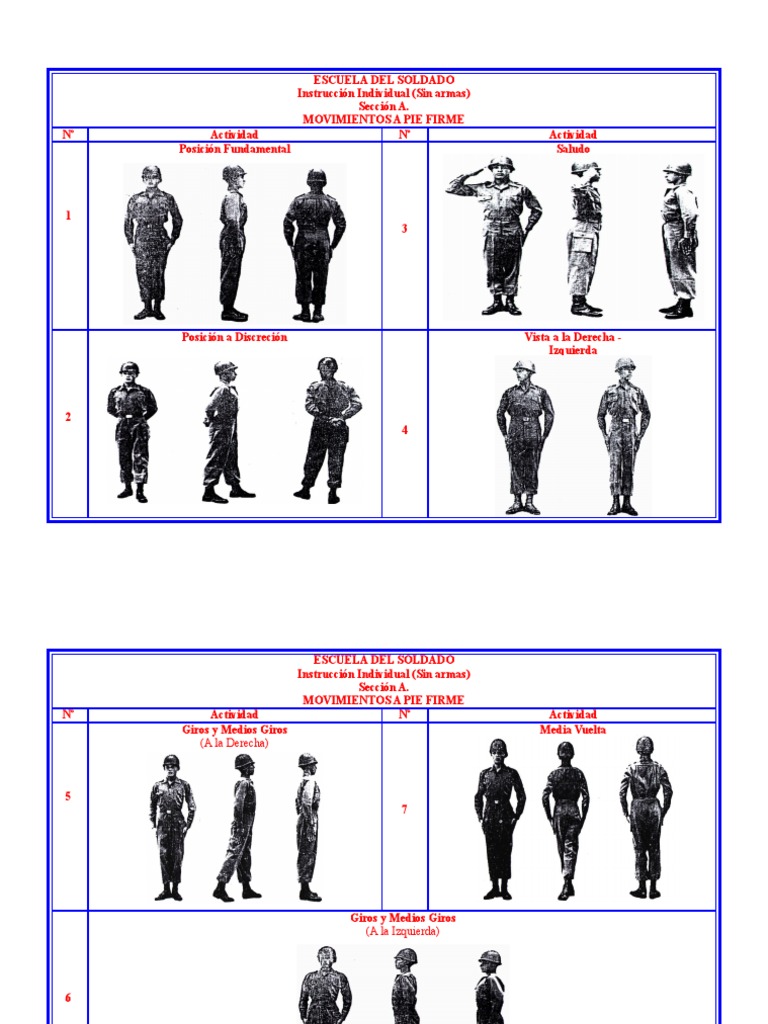 ESCUELA DEL SOLDADO
Instrucción Individual (Sin armas)
Sección A.
MOVIMIENTOS A PIE FIRME

| Nº | Actividad | Nº | Actividad |
|---|---|---|---|
| 1 | Posición Fundamental | 3 | Saludo |
| 2 | Posición a Discreción | 4 | Vista a la Derecha - Izquierda |

ESCUELA DEL SOLDADO
Instrucción Individual (Sin armas)
Sección A.
MOVIMIENTOS A PIE FIRME

| Nº | Actividad | Nº | Actividad |
|---|---|---|---|
| 5 | Giros y Medios Giros (A la Derecha) | 7 | Media Vuelta |
| 6 | Giros y Medios Giros (A la Izquierda) | | |